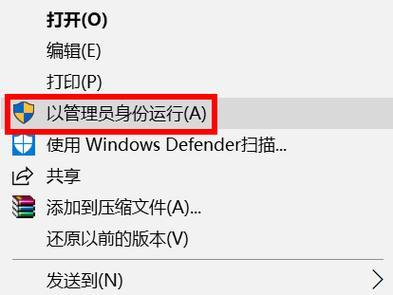 打开(O)
编辑(E)
打印(P)
以管理员身份运行(A)
使用 Windows Defender扫描...
共享
添加到压缩文件(A)...
还原以前的版本(V)
发送到(N)